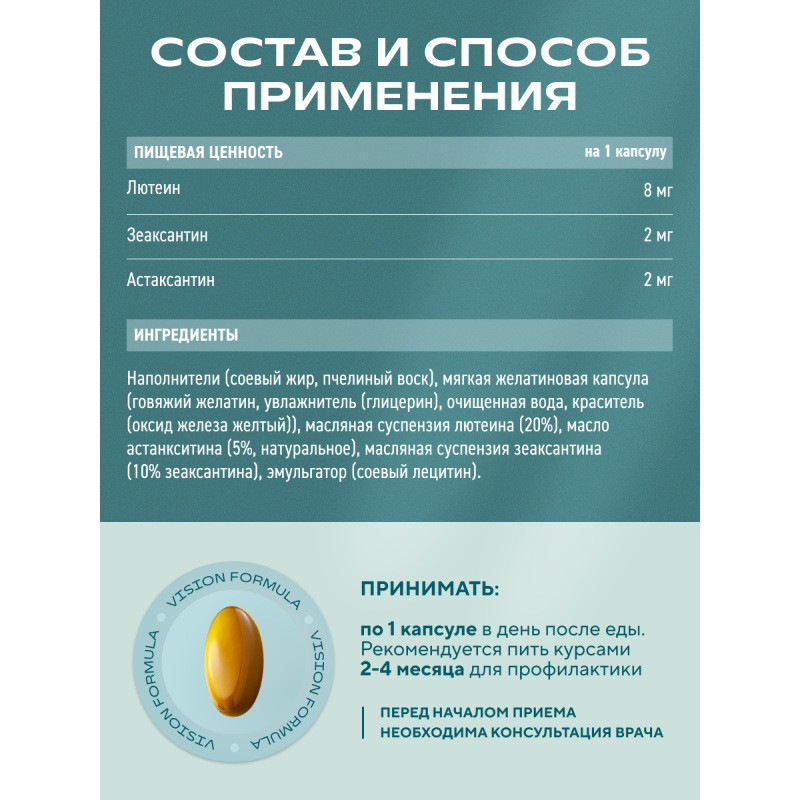 СОСТАВ И СПОСОБ ПРИМЕНЕНИЯ

| ПИЩЕВАЯ ЦЕННОСТЬ | на 1 капсулу |
|---|---|
| Лютеин | 8 мг |
| Зеаксантин | 2 мг |
| Астаксантин | 2 мг |

ИНГРЕДИЕНТЫ

Наполнители (соевый жир, пчелиный воск), мягкая желатиновая капсула (говяжий желатин, увлажнитель (глицерин), очищенная вода, краситель (оксид железа желтый)), масляная суспензия лютеина (20%), масло астанкситина (5%, натуральное), масляная суспензия зеаксантина (10% зеаксантина), эмульгатор (соевый лецитин).

VISION FORMULA VISION FORMULA VISION FORMULA

ПРИНИМАТЬ:

по 1 капсуле в день после еды. Рекомендуется пить курсами 2-4 месяца для профилактики

ПЕРЕД НАЧАЛОМ ПРИЕМА НЕОБХОДИМА КОНСУЛЬТАЦИЯ ВРАЧА